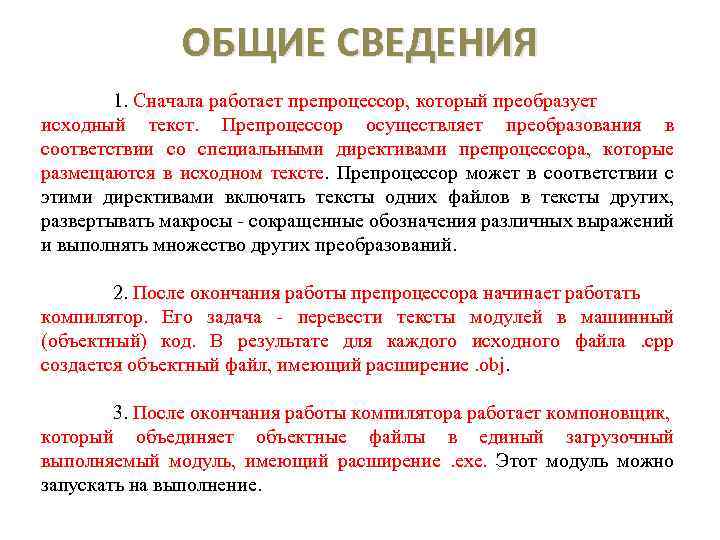 ОБЩИЕ СВЕДЕНИЯ

1. Сначала работает препроцессор, который преобразует исходный текст. Препроцессор осуществляет преобразования в соответствии со специальными директивами препроцессора, которые размещаются в исходном тексте. Препроцессор может в соответствии с этими директивами включать тексты одних файлов в тексты других, развертывать макросы - сокращенные обозначения различных выражений и выполнять множество других преобразований.

2. После окончания работы препроцессора начинает работать компилятор. Его задача - перевести тексты модулей в машинный (объектный) код. В результате для каждого исходного файла .cpp создается объектный файл, имеющий расширение .obj.

3. После окончания работы компилятора работает компоновщик, который объединяет объектные файлы в единый загрузочный выполняемый модуль, имеющий расширение .exe. Этот модуль можно запускать на выполнение.